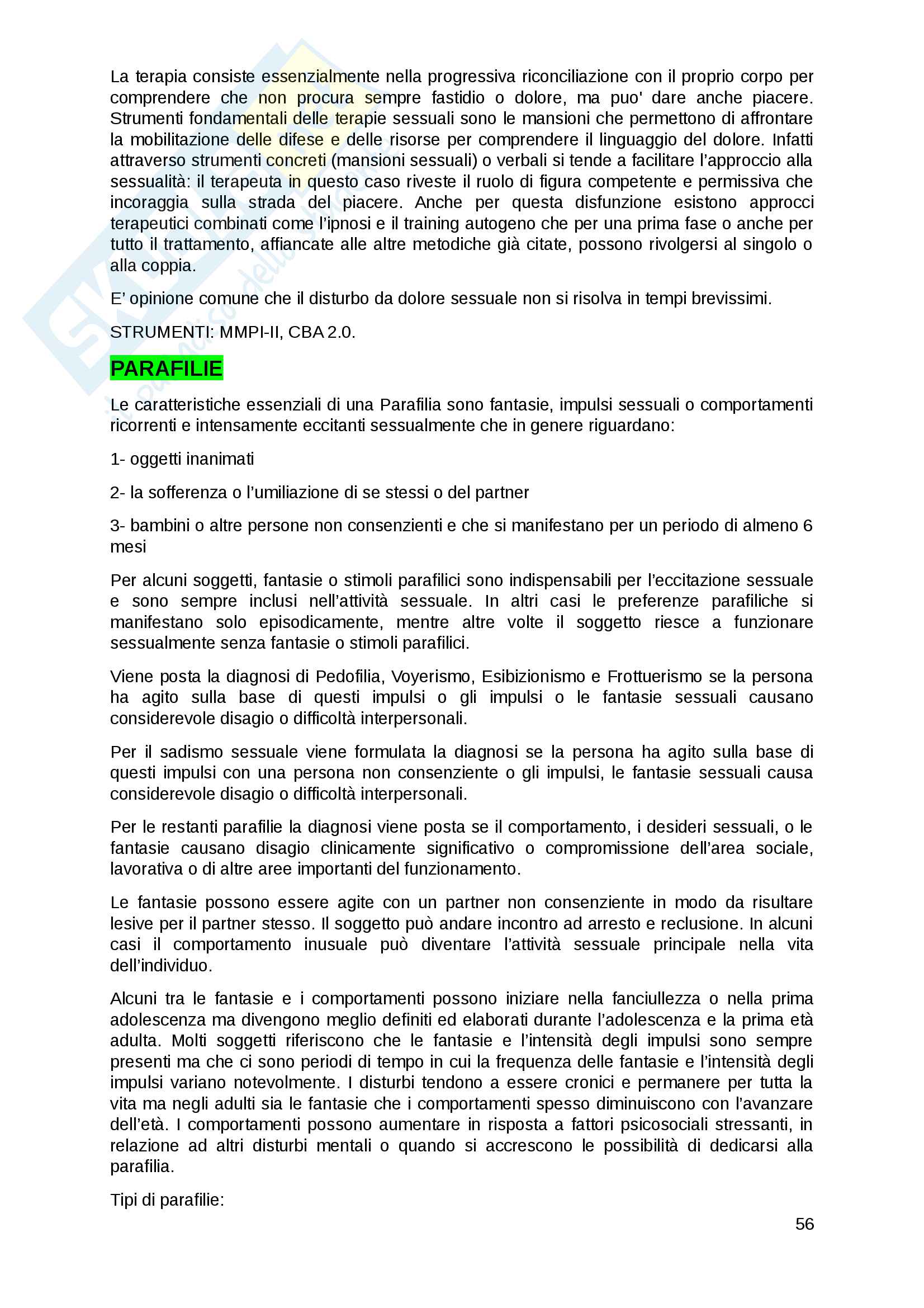 La terapia consiste essenzialmente nella progressiva riconciliazione con il proprio corpo per comprendere che non procura sempre fastidio o dolore, ma puo' dare anche piacere. Strumenti fondamentali delle terapie sessuali sono le mansioni che permettono di affrontare la mobilitazione delle difese e delle risorse per comprendere il linguaggio del dolore. Infatti attraverso strumenti concreti (mansioni sessuali) o verbali si tende a facilitare l'approccio alla sessualità: il terapeuta in questo caso riveste il ruolo di figura competente e permissiva che incoraggia sulla strada del piacere. Anche per questa disfunzione esistono approcci terapeutici combinati come l'ipnosi e il training autogeno che per una prima fase o anche per tutto il trattamento, affiancate alle altre metodiche già citate, possono rivolgersi al singolo o alla coppia.

E' opinione comune che il disturbo da dolore sessuale non si risolva in tempi brevissimi.

STRUMENTI: MMPI-II, CBA 2.0.

PARAFILIE

Le caratteristiche essenziali di una Parafilia sono fantasie, impulsi sessuali o comportamenti ricorrenti e intensamente eccitanti sessualmente che in genere riguardano:

1- oggetti inanimati

2- la sofferenza o l'umiliazione di se stessi o del partner

3- bambini o altre persone non consenzienti e che si manifestano per un periodo di almeno 6 mesi

Per alcuni soggetti, fantasie o stimoli parafilici sono indispensabili per l'eccitazione sessuale e sono sempre inclusi nell'attività sessuale. In altri casi le preferenze parafiliche si manifestano solo episodicamente, mentre altre volte il soggetto riesce a funzionare sessualmente senza fantasie o stimoli parafilici.

Viene posta la diagnosi di Pedofilia, Voyerismo, Esibizionismo e Frottuerismo se la persona ha agito sulla base di questi impulsi o gli impulsi o le fantasie sessuali causano considerevole disagio o difficoltà interpersonali.

Per il sadismo sessuale viene formulata la diagnosi se la persona ha agito sulla base di questi impulsi con una persona non consenziente o gli impulsi, le fantasie sessuali causa considerevole disagio o difficoltà interpersonali.

Per le restanti parafilie la diagnosi viene posta se il comportamento, i desideri sessuali, o le fantasie causano disagio clinicamente significativo o compromissione dell'area sociale, lavorativa o di altre aree importanti del funzionamento.

Le fantasie possono essere agite con un partner non consenziente in modo da risultare lesive per il partner stesso. Il soggetto può andare incontro ad arresto e reclusione. In alcuni casi il comportamento inusuale può diventare l'attività sessuale principale nella vita dell'individuo.

Alcuni tra le fantasie e i comportamenti possono iniziare nella fanciullezza o nella prima adolescenza ma divengono meglio definiti ed elaborati durante l'adolescenza e la prima età adulta. Molti soggetti riferiscono che le fantasie e l'intensità degli impulsi sono sempre presenti ma che ci sono periodi di tempo in cui la frequenza delle fantasie e l'intensità degli impulsi variano notevolmente. I disturbi tendono a essere cronici e permanere per tutta la vita ma negli adulti sia le fantasie che i comportamenti spesso diminuiscono con l'avanzare dell'età. I comportamenti possono aumentare in risposta a fattori psicosociali stressanti, in relazione ad altri disturbi mentali o quando si accrescono le possibilità di dedicarsi alla parafilia.

Tipi di parafilie:

56